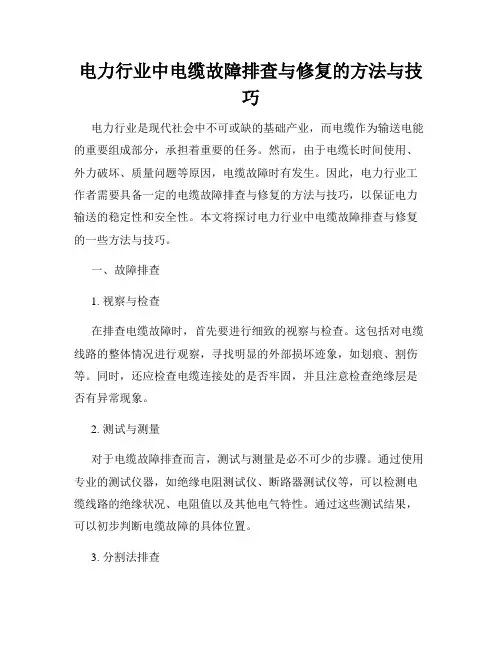 电力行业中电缆故障排查与修复的方法与技巧

电力行业是现代社会中不可或缺的基础产业，而电缆作为输送电能的重要组成部分，承担着重要的任务。然而，由于电缆长时间使用、外力破坏、质量问题等原因，电缆故障时有发生。因此，电力行业工作者需要具备一定的电缆故障排查与修复的方法与技巧，以保证电力输送的稳定性和安全性。本文将探讨电力行业中电缆故障排查与修复的一些方法与技巧。

一、故障排查

1. 视察与检查

在排查电缆故障时，首先要进行细致的视察与检查。这包括对电缆线路的整体情况进行观察，寻找明显的外部损坏迹象，如划痕、割伤等。同时，还应检查电缆连接处的是否牢固，并且注意检查绝缘层是否有异常现象。

2. 测试与测量

对于电缆故障排查而言，测试与测量是必不可少的步骤。通过使用专业的测试仪器，如绝缘电阻测试仪、断路器测试仪等，可以检测电缆线路的绝缘状况、电阻值以及其他电气特性。通过这些测试结果，可以初步判断电缆故障的具体位置。

3. 分割法排查